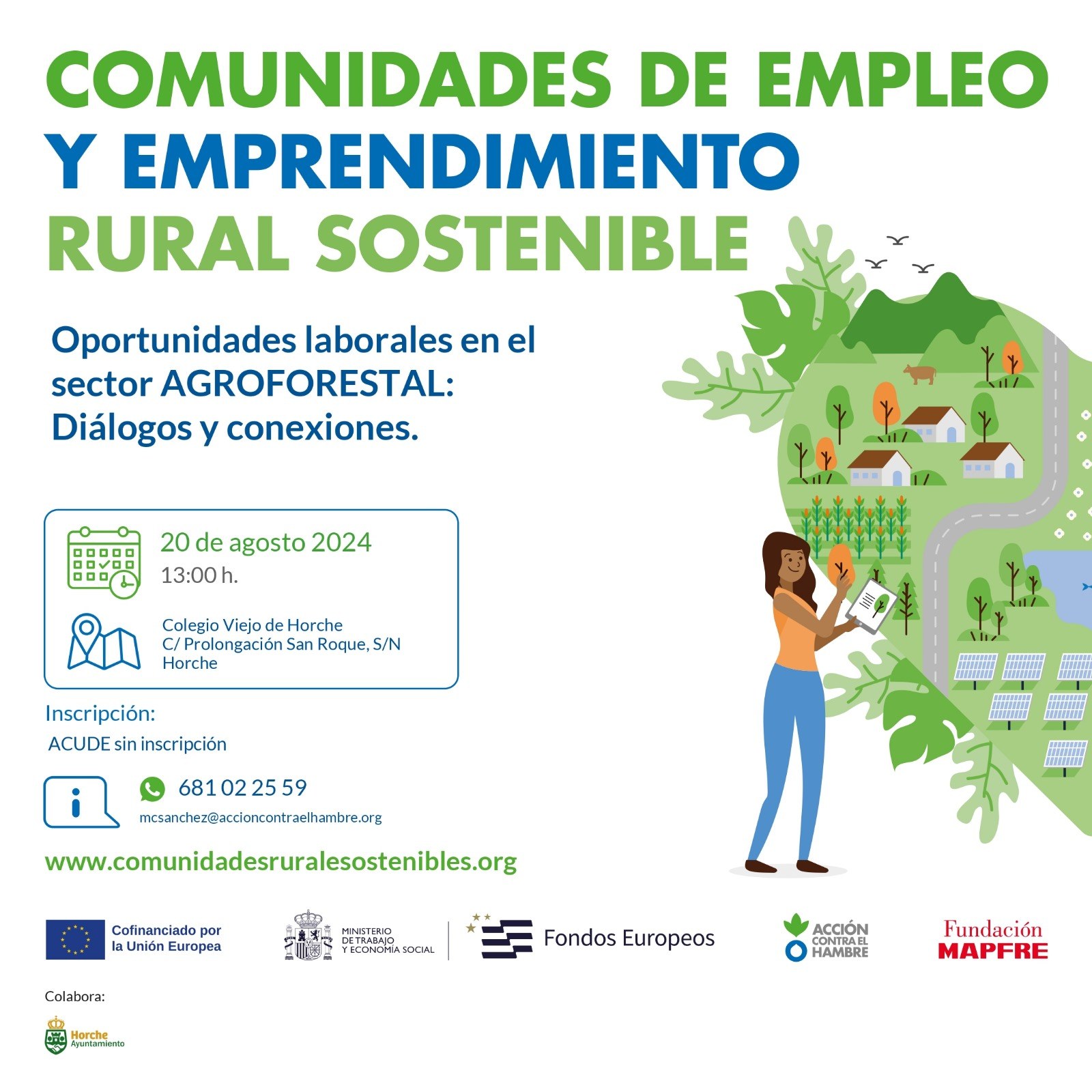 COMUNIDADES DE EMPLEO
Y EMPRENDIMIENTO
RURAL SOSTENIBLE

Oportunidades laborales en el sector AGROFORESTAL: Diálogos y conexiones.

20 de agosto 2024
13:00 h.

Colegio Viejo de Horche
C/ Prolongación San Roque, S/N
Horche

Inscripción:
ACUDE sin inscripción

681 02 25 59
mcsanchez@accioncontraelhambre.org

www.comunidadesruralesostenibles.org

Cofinanciado por
la Unión Europea

MINISTERIO
DE TRABAJO
Y ECONOMÍA SOCIAL

Fondos Europeos

ACCIÓN
CONTRA EL
HAMBRE

Fundación
MAPFRE

Colabora:

Horche
Ayuntamiento